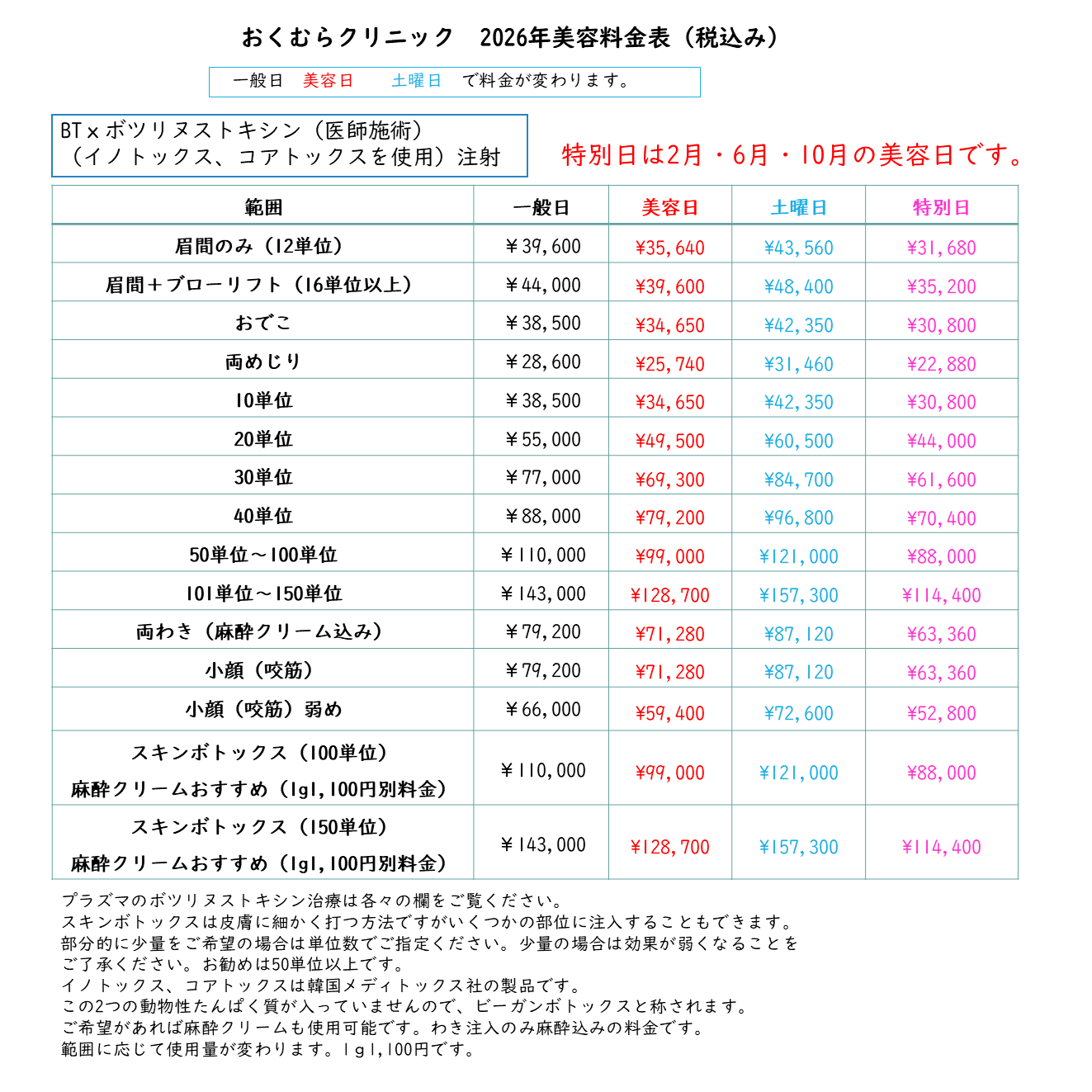 おくむらクリニック　2026年美容料金表（税込み）

一般日　美容日　土曜日　で料金が変わります。

BT x ボツリヌストキシン（医師施術）
（イノトックス、コアトックスを使用）注射

特別日は2月・6月・10月の美容日です。

| 範囲 | 一般日 | 美容日 | 土曜日 | 特別日 |
|---|---|---|---|---|
| 眉間のみ（12単位） | ￥39,600 | ¥35,640 | ¥43,560 | ¥31,680 |
| 眉間＋ブローリフト（16単位以上） | ￥44,000 | ¥39,600 | ¥48,400 | ¥35,200 |
| おでこ | ￥38,500 | ¥34,650 | ¥42,350 | ¥30,800 |
| 両めじり | ￥28,600 | ¥25,740 | ¥31,460 | ¥22,880 |
| 10単位 | ￥38,500 | ¥34,650 | ¥42,350 | ¥30,800 |
| 20単位 | ￥55,000 | ¥49,500 | ¥60,500 | ¥44,000 |
| 30単位 | ￥77,000 | ¥69,300 | ¥84,700 | ¥61,600 |
| 40単位 | ￥88,000 | ¥79,200 | ¥96,800 | ¥70,400 |
| 50単位～100単位 | ￥110,000 | ¥99,000 | ¥121,000 | ¥88,000 |
| 101単位～150単位 | ￥143,000 | ¥128,700 | ¥157,300 | ¥114,400 |
| 両わき（麻酔クリーム込み） | ￥79,200 | ¥71,280 | ¥87,120 | ¥63,360 |
| 小顔（咬筋） | ￥79,200 | ¥71,280 | ¥87,120 | ¥63,360 |
| 小顔（咬筋）弱め | ￥66,000 | ¥59,400 | ¥72,600 | ¥52,800 |
| スキンボトックス（100単位） 麻酔クリームおすすめ（1g1,100円別料金） | ￥110,000 | ¥99,000 | ¥121,000 | ¥88,000 |
| スキンボトックス（150単位） 麻酔クリームおすすめ（1g1,100円別料金） | ￥143,000 | ¥128,700 | ¥157,300 | ¥114,400 |

プラズマのボツリヌストキシン治療は各々の欄をご覧ください。
スキンボトックスは皮膚に細かく打つ方法ですがいくつかの部位に注入することもできます。
部分的に少量をご希望の場合は単位数でご指定ください。少量の場合は効果が弱くなることをご了承ください。お勧めは50単位以上です。
イノトックス、コアトックスは韓国メディトックス社の製品です。
この2つの動物性たんぱく質が入っていませんので、ビーガンボトックスと称されます。
ご希望があれば麻酔クリームも使用可能です。わき注入のみ麻酔込みの料金です。
範囲に応じて使用量が変わります。1g1,100円です。